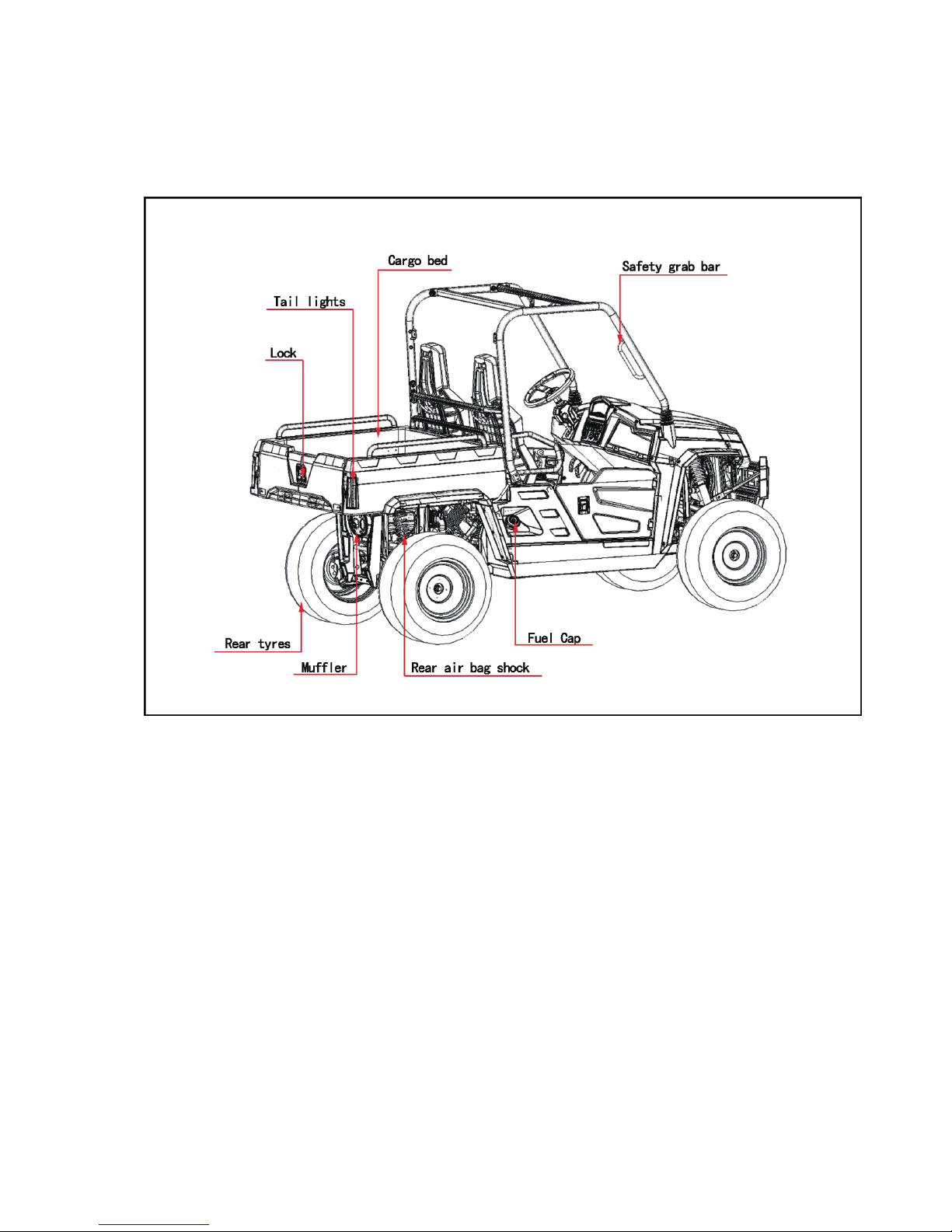 Cargo bed
Safety grab bar
Tail lights
Lock
Rear tyres
Muffler
Rear air bag shock
Fuel Cap